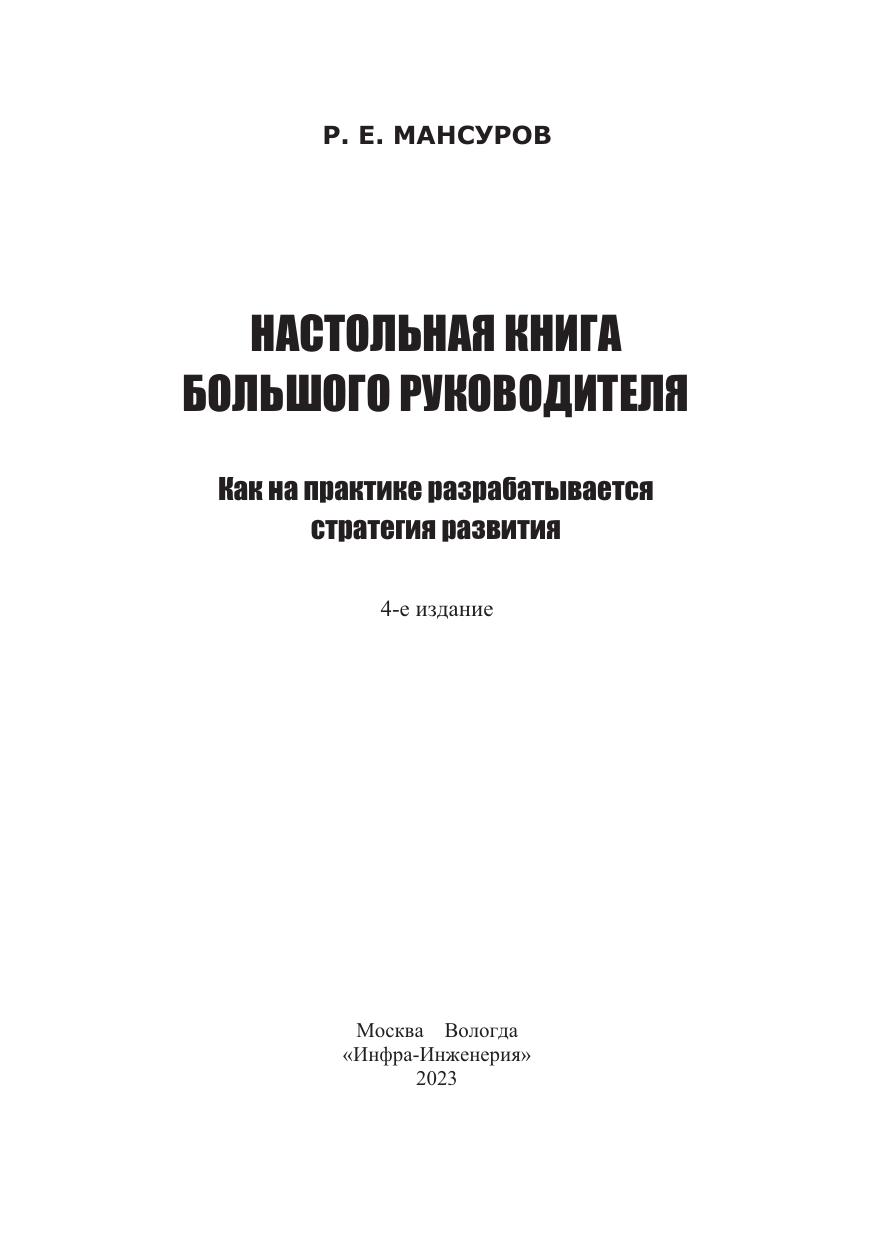 Р. Е. МАНСУРОВ

НАСТОЛЬНАЯ КНИГА БОЛЬШОГО РУКОВОДИТЕЛЯ

Как на практике разрабатывается стратегия развития

4-е издание

Москва Вологда
«Инфра-Инженерия»
2023